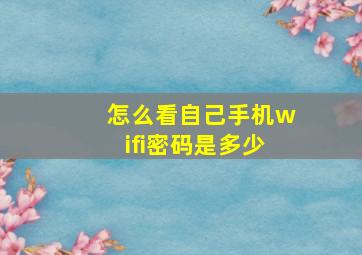 怎么看自己手机wifi密码是多少